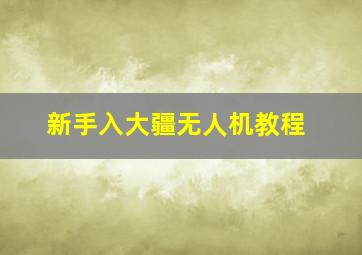 新手入大疆无人机教程